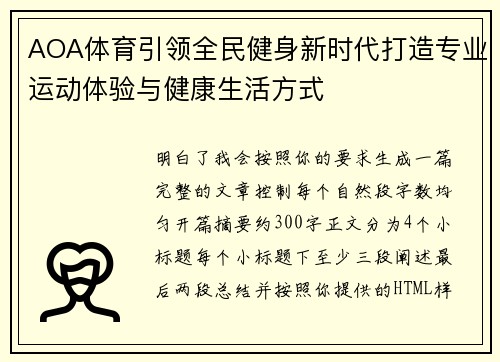 AOA体育引领全民健身新时代打造专业运动体验与健康生活方式

明白了我会按照你的要求生成一篇完整的文章控制每个自然段字数均匀开篇摘要约300字正文分为4个小标题每个小标题下至少三段阐述最后两段总结并按照你提供的HTML样